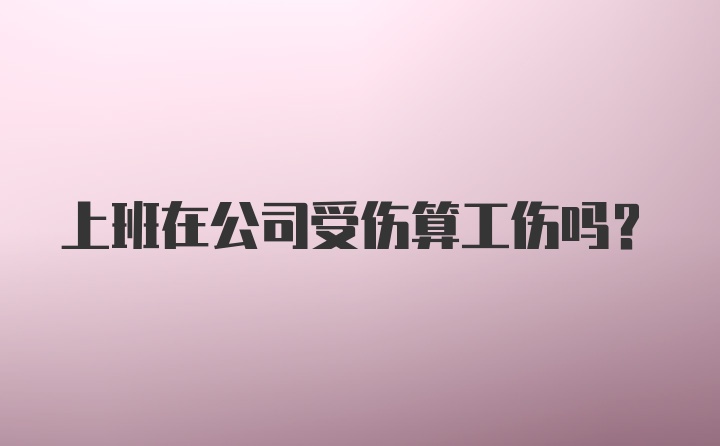 上班在公司受伤算工伤吗?